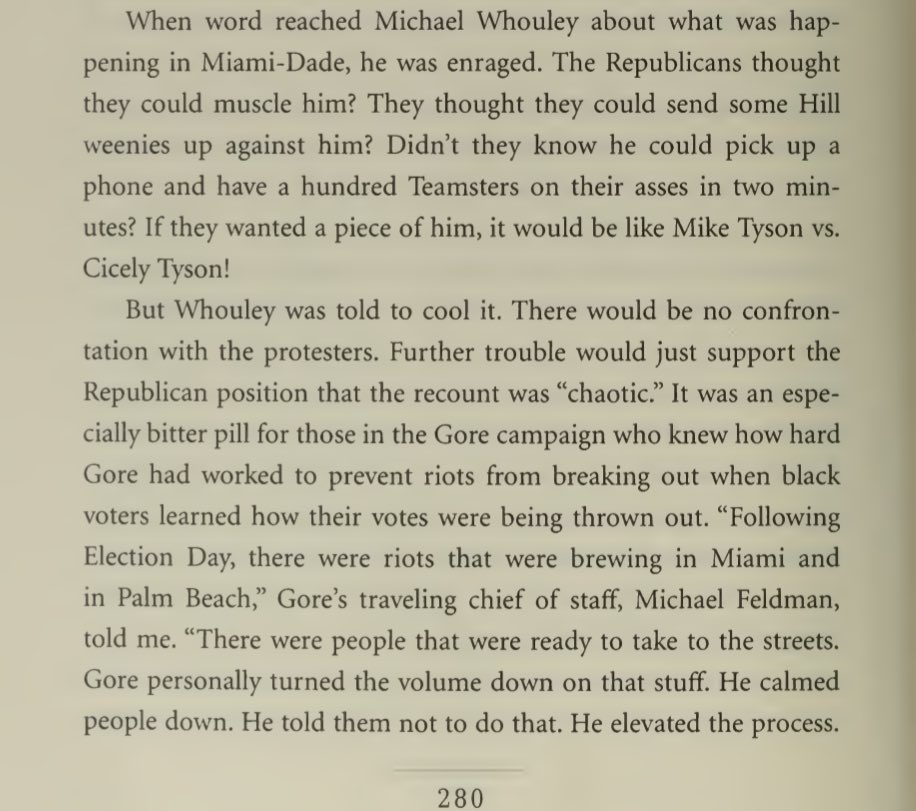 When word reached Michael Whouley about what was happening in Miami-Dade, he was enraged. The Republicans thought they could muscle him? They thought they could send some Hill weenies up against him? Didn't they know he could pick up a phone and have a hundred Teamsters on their asses in two minutes? If they wanted a piece of him, it would be like Mike Tyson vs. Cicely Tyson!

But Whouley was told to cool it. There would be no confrontation with the protesters. Further trouble would just support the Republican position that the recount was "chaotic." It was an especially bitter pill for those in the Gore campaign who knew how hard Gore had worked to prevent riots from breaking out when black voters learned how their votes were being thrown out. "Following Election Day, there were riots that were brewing in Miami and in Palm Beach," Gore's traveling chief of staff, Michael Feldman, told me. "There were people that were ready to take to the streets. Gore personally turned the volume down on that stuff. He calmed people down. He told them not to do that. He elevated the process.

280